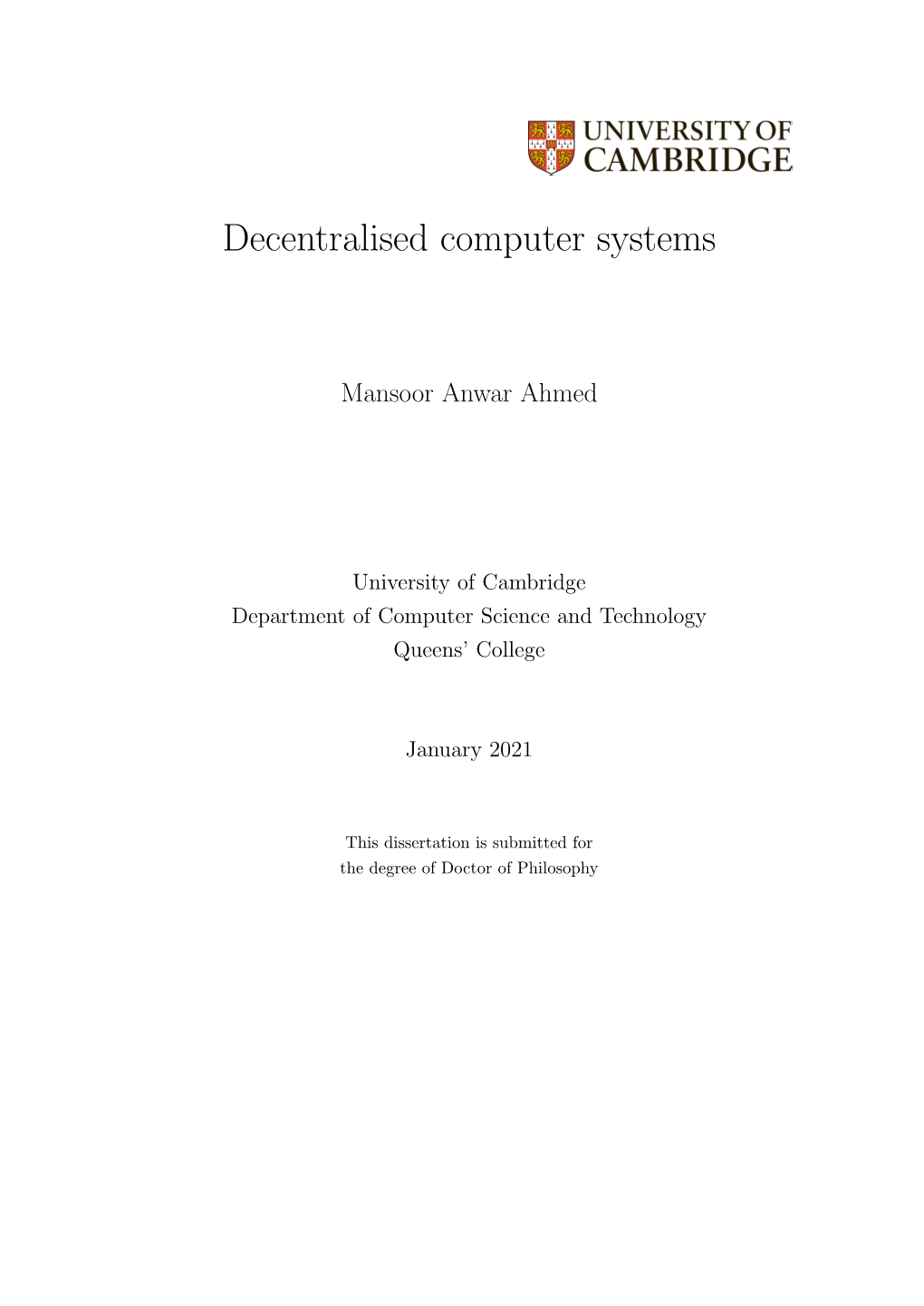 UNIVERSITY OF
CAMBRIDGE

Decentralised computer systems

Mansoor Anwar Ahmed

University of Cambridge
Department of Computer Science and Technology
Queens' College

January 2021

This dissertation is submitted for
the degree of Doctor of Philosophy